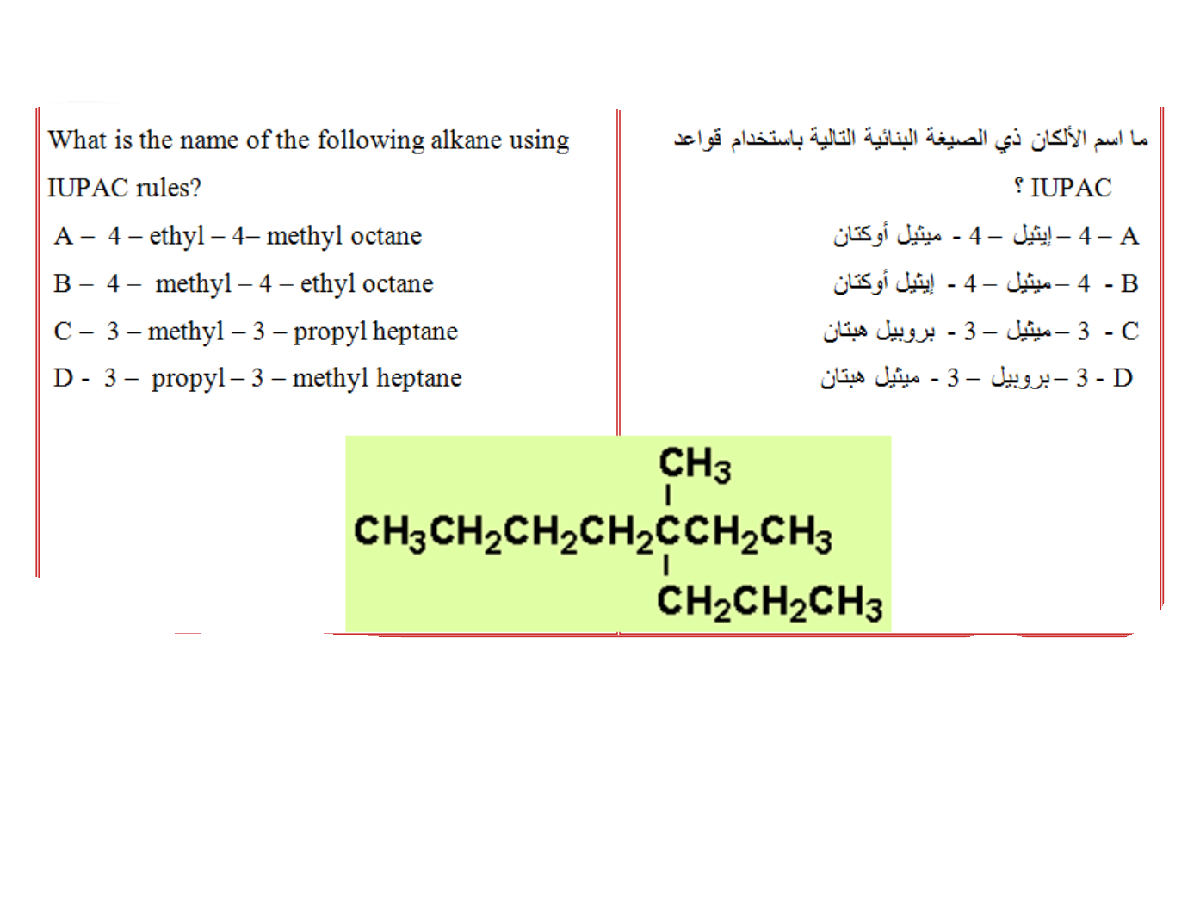 What is the name of the following alkane using IUPAC rules?

A – 4 – ethyl – 4– methyl octane

B – 4 – methyl – 4 – ethyl octane

C – 3 – methyl – 3 – propyl heptane

D - 3 – propyl – 3 – methyl heptane

ما اسم الألكان ذي الصيغة البنائية التالية باستخدام قواعد IUPAC ؟

A – 4 – إيثيل – 4 - ميثيل أوكتان

B - 4 – ميثيل – 4 - إيثيل أوكتان

C - 3 – ميثيل – 3 - بروبيل هبتان

D - 3 – بروبيل – 3 - ميثيل هبتان

$CH_3$

$CH_3CH_2CH_2CH_2CCH_2CH_3$

$CH_2CH_2CH_3$